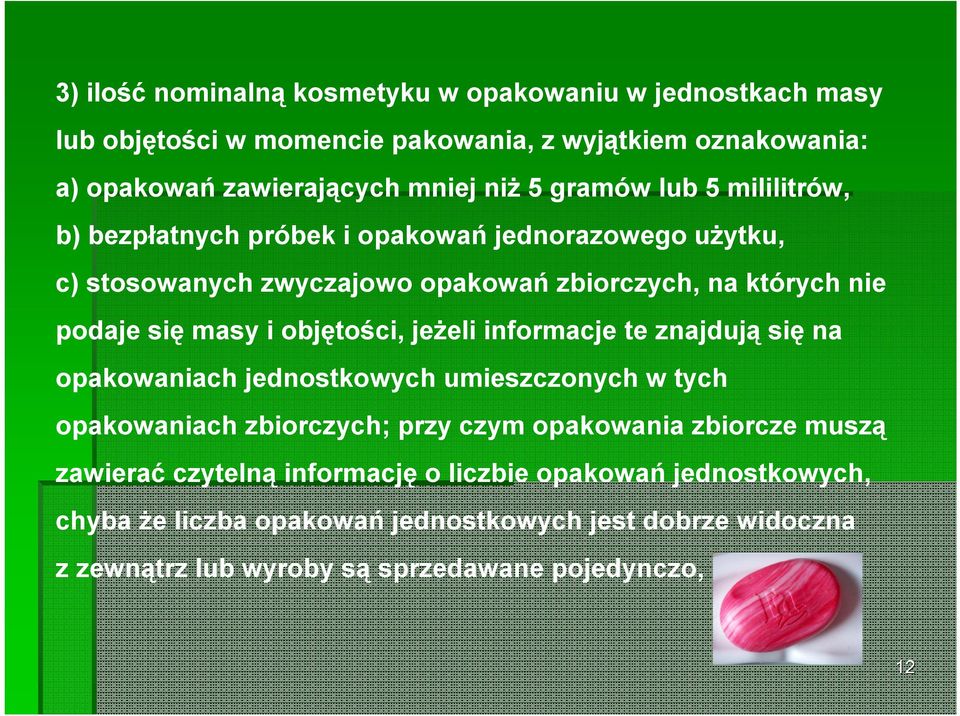 3) ilość nominalną kosmetyku w opakowaniu w jednostkach masy lub objętości w momencie pakowania, z wyjątkiem oznakowania:
a) opakowań zawierających mniej niż 5 gramów lub 5 mililitrów,
b) bezpłatnych próbek i opakowań jednorazowego użytku,
c) stosowanych zwyczajowo opakowań zbiorczych, na których nie podaje się masy i objętości, jeżeli informacje te znajdują się na opakowaniach jednostkowych umieszczonych w tych opakowaniach zbiorczych; przy czym opakowania zbiorcze muszą zawierać czytelną informację o liczbie opakowań jednostkowych, chyba że liczba opakowań jednostkowych jest dobrze widoczna z zewnątrz lub wyroby są sprzedawane pojedynczo,

12